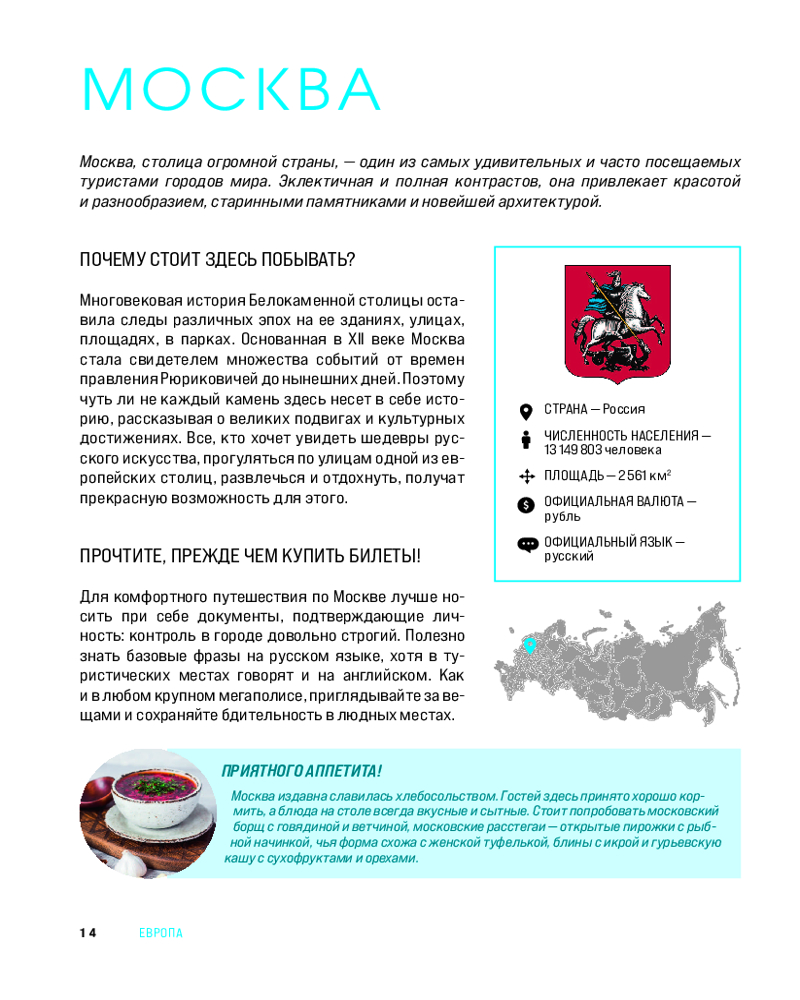 МОСКВА

Москва, столица огромной страны, — один из самых удивительных и часто посещаемых туристами городов мира. Эклектичная и полная контрастов, она привлекает красотой и разнообразием, старинными памятниками и новейшей архитектурой.

ПОЧЕМУ СТОИТ ЗДЕСЬ ПОБЫВАТЬ?

Многовековая история Белокаменной столицы оставила следы различных эпох на ее зданиях, улицах, площадях, в парках. Основанная в XII веке Москва стала свидетелем множества событий от времен правления Рюриковичей до нынешних дней. Поэтому чуть ли не каждый камень здесь несет в себе историю, рассказывая о великих подвигах и культурных достижениях. Все, кто хочет увидеть шедевры русского искусства, прогуляться по улицам одной из европейских столиц, развлечься и отдохнуть, получат прекрасную возможность для этого.

ПРОЧТИТЕ, ПРЕЖДЕ ЧЕМ КУПИТЬ БИЛЕТЫ!

Для комфортного путешествия по Москве лучше носить при себе документы, подтверждающие личность: контроль в городе довольно строгий. Полезно знать базовые фразы на русском языке, хотя в туристических местах говорят и на английском. Как и в любом крупном мегаполисе, приглядывайте за вещами и сохраняйте бдительность в людных местах.

СТРАНА — Россия

ЧИСЛЕННОСТЬ НАСЕЛЕНИЯ — 13 149 803 человека

ПЛОЩАДЬ — 2 561 км$^2$

ОФИЦИАЛЬНАЯ ВАЛЮТА — рубль

ОФИЦИАЛЬНЫЙ ЯЗЫК — русский

ПРИЯТНОГО АППЕТИТА!

Москва издавна славилась хлебосольством. Гостей здесь принято хорошо кормить, а блюда на столе всегда вкусные и сытные. Стоит попробовать московский борщ с говядиной и ветчиной, московские расстегаи — открытые пирожки с рыбной начинкой, чья форма схожа с женской туфелькой, блины с икрой и гурьевскую кашу с сухофруктами и орехами.

14 ЕВРОПА